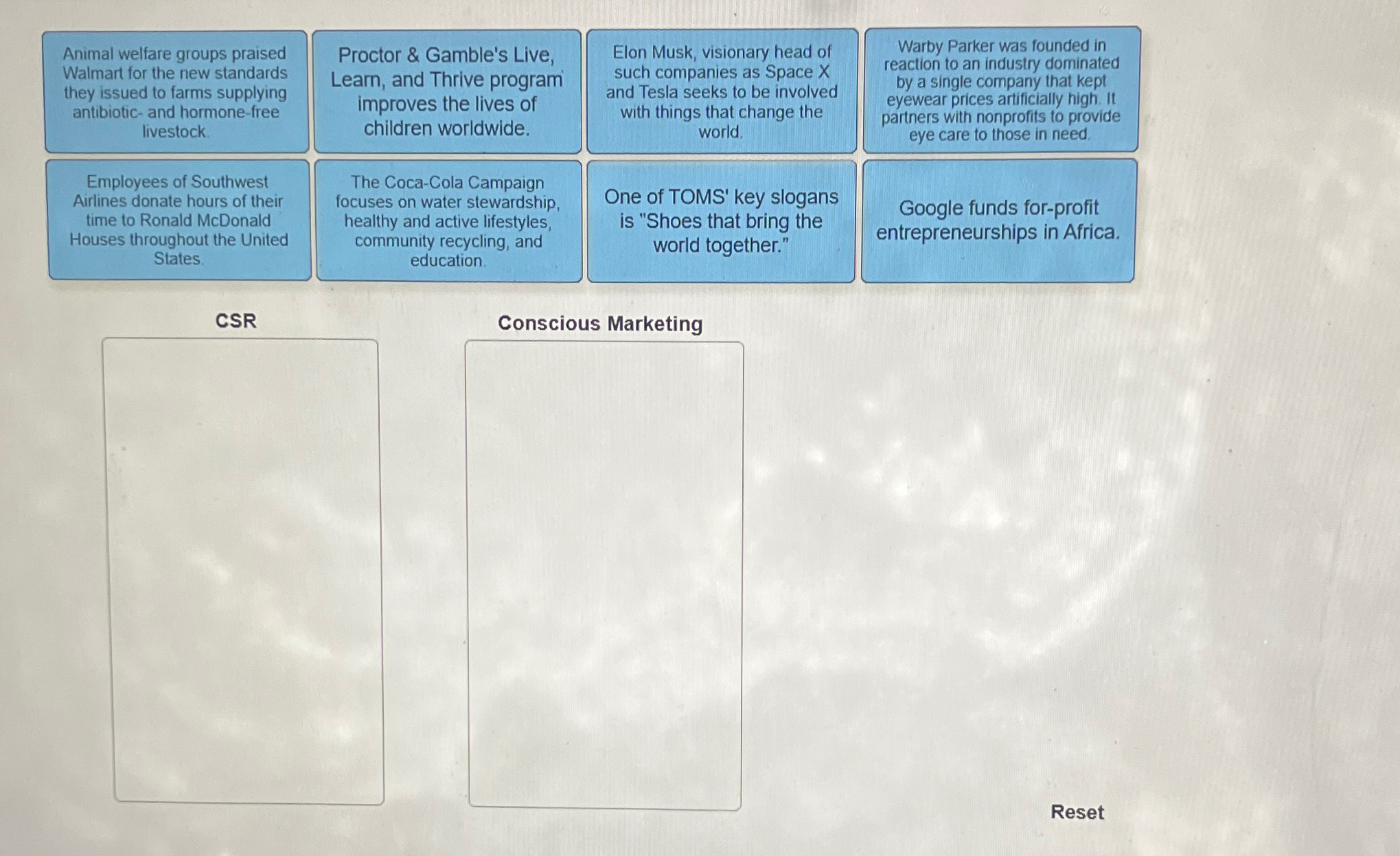 Animal welfare groups praised Walmart for the new standards they issued to farms supplying antibiotic- and hormone-free livestock.

Proctor & Gamble's Live, Learn, and Thrive program improves the lives of children worldwide.

Elon Musk, visionary head of such companies as Space X and Tesla seeks to be involved with things that change the world.

Warby Parker was founded in reaction to an industry dominated by a single company that kept eyewear prices artificially high. It partners with nonprofits to provide eye care to those in need.

Employees of Southwest Airlines donate hours of their time to Ronald McDonald Houses throughout the United States.

The Coca-Cola Campaign focuses on water stewardship, healthy and active lifestyles, community recycling, and education.

One of TOMS' key slogans is "Shoes that bring the world together."

Google funds for-profit entrepreneurships in Africa.

CSR

Conscious Marketing

Reset